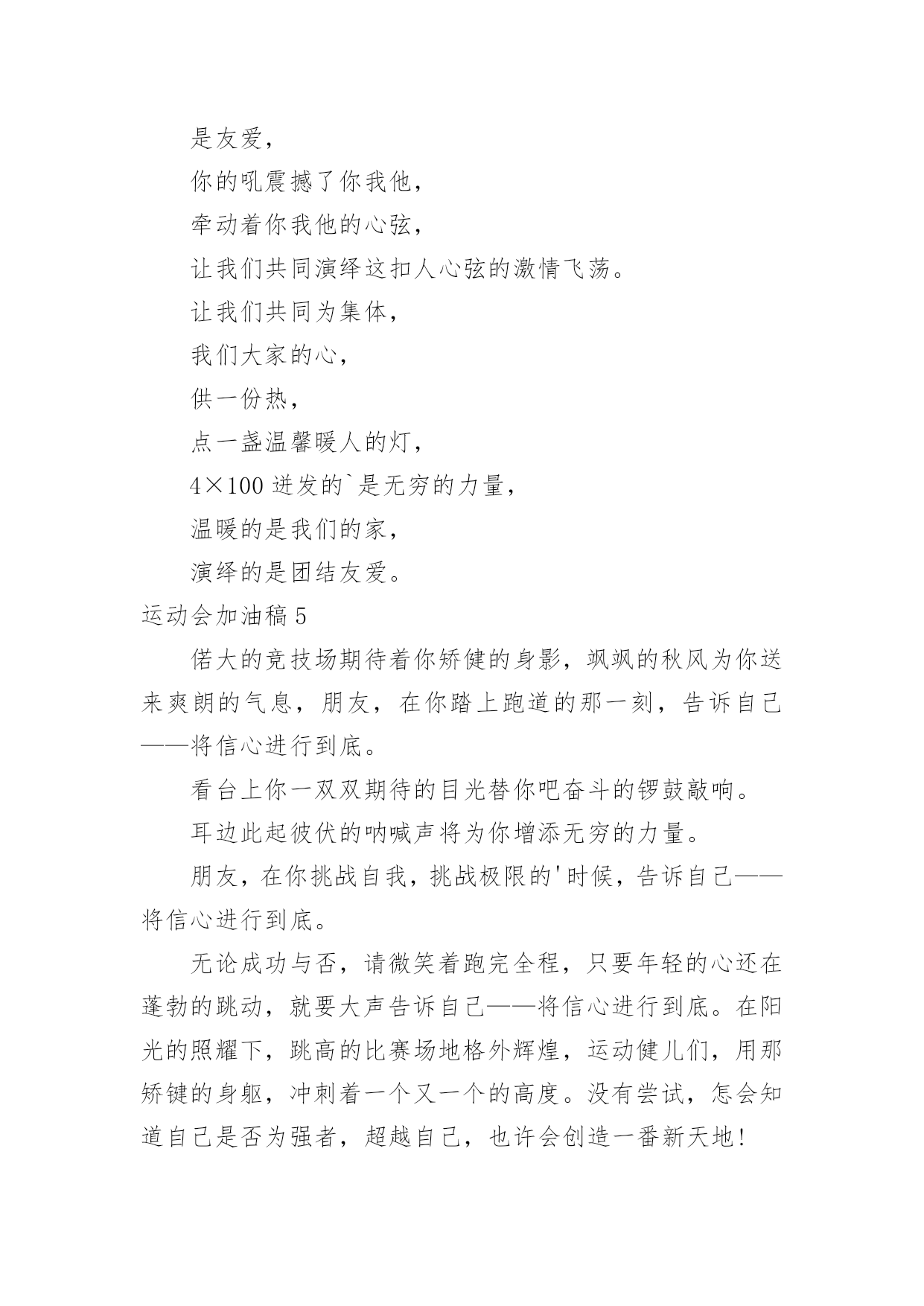 是友爱，

你的吼震撼了你我他，

牵动着你我他的心弦，

让我们共同演绎这扣人心弦的激情飞荡。

让我们共同为集体，

我们大家的心，

供一份热，

点一盏温馨暖人的灯，

4×100 迸发的`是无穷的力量，

温暖的是我们的家，

演绎的是团结友爱。

运动会加油稿 5

偌大的竞技场期待着你矫健的身影，飒飒的秋风为你送来爽朗的气息，朋友，在你踏上跑道的那一刻，告诉自己——将信心进行到底。

看台上你一双双期待的目光替你吧奋斗的锣鼓敲响。

耳边此起彼伏的呐喊声将为你增添无穷的力量。

朋友，在你挑战自我，挑战极限的'时候，告诉自己——将信心进行到底。

无论成功与否，请微笑着跑完全程，只要年轻的心还在蓬勃的跳动，就要大声告诉自己——将信心进行到底。在阳光的照耀下，跳高的比赛场地格外辉煌，运动健儿们，用那矫键的身躯，冲刺着一个又一个的高度。没有尝试，怎会知道自己是否为强者，超越自己，也许会创造一番新天地！